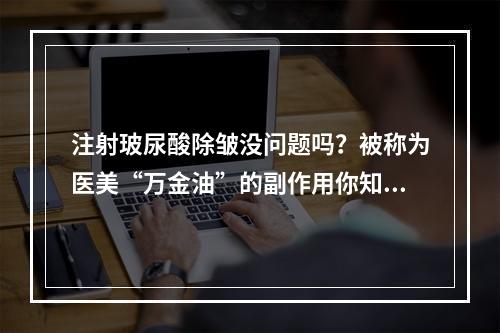 注射玻尿酸除皱没问题吗？被称为医美“万金油”的副作用你知...